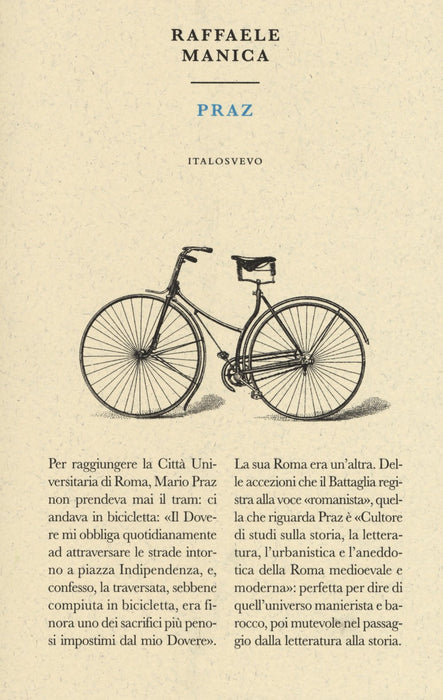 RAFFAELE
MANICA

PRAZ

ITALOSVEVO

Per raggiungere la Città Universitaria di Roma, Mario Praz non prendeva mai il tram: ci andava in bicicletta: «Il Dovere mi obbliga quotidianamente ad attraversare le strade intorno a piazza Indipendenza, e, confesso, la traversata, sebbene compiuta in bicicletta, era finora uno dei sacrifici più penosi impostimi dal mio Dovere».

La sua Roma era un'altra. Delle accezioni che il Battaglia registra alla voce «romanista», quella che riguarda Praz è «Cultore di studi sulla storia, la letteratura, l'urbanistica e l'aneddotica della Roma medioevale e moderna»: perfetta per dire di quell'universo manierista e barocco, poi mutevole nel passaggio dalla letteratura alla storia.